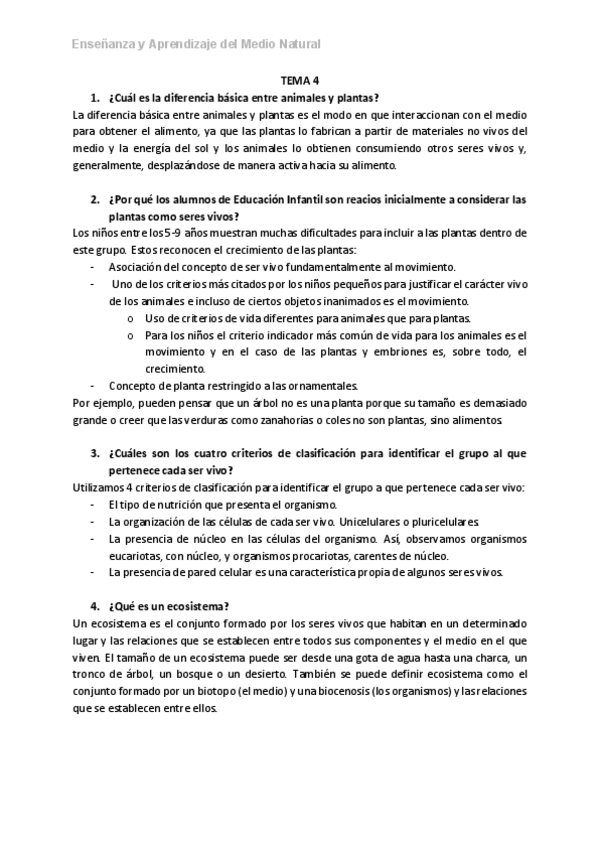 Enseñanza y Aprendizaje del Medio Natural

TEMA 4

1. ¿Cuál es la diferencia básica entre animales y plantas?

La diferencia básica entre animales y plantas es el modo en que interaccionan con el medio para obtener el alimento, ya que las plantas lo fabrican a partir de materiales no vivos del medio y la energía del sol y los animales lo obtienen consumiendo otros seres vivos y, generalmente, desplazándose de manera activa hacia su alimento.

2. ¿Por qué los alumnos de Educación Infantil son reacios inicialmente a considerar las plantas como seres vivos?

Los niños entre los 5-9 años muestran muchas dificultades para incluir a las plantas dentro de este grupo. Estos reconocen el crecimiento de las plantas:

- Asociación del concepto de ser vivo fundamentalmente al movimiento.
- Uno de los criterios más citados por los niños pequeños para justificar el carácter vivo de los animales e incluso de ciertos objetos inanimados es el movimiento.
  o Uso de criterios de vida diferentes para animales que para plantas.
  o Para los niños el criterio indicador más común de vida para los animales es el movimiento y en el caso de las plantas y embriones es, sobre todo, el crecimiento.
- Concepto de planta restringido a las ornamentales.

Por ejemplo, pueden pensar que un árbol no es una planta porque su tamaño es demasiado grande o creer que las verduras como zanahorias o coles no son plantas, sino alimentos.

3. ¿Cuáles son los cuatro criterios de clasificación para identificar el grupo al que pertenece cada ser vivo?

Utilizamos 4 criterios de clasificación para identificar el grupo a que pertenece cada ser vivo:

- El tipo de nutrición que presenta el organismo.
- La organización de las células de cada ser vivo. Unicelulares o pluricelulares.
- La presencia de núcleo en las células del organismo. Así, observamos organismos eucariotas, con núcleo, y organismos procariotas, carentes de núcleo.
- La presencia de pared celular es una característica propia de algunos seres vivos.

4. ¿Qué es un ecosistema?

Un ecosistema es el conjunto formado por los seres vivos que habitan en un determinado lugar y las relaciones que se establecen entre todos sus componentes y el medio en el que viven. El tamaño de un ecosistema puede ser desde una gota de agua hasta una charca, un tronco de árbol, un bosque o un desierto. También se puede definir ecosistema como el conjunto formado por un biotopo (el medio) y una biocenosis (los organismos) y las relaciones que se establecen entre ellos.